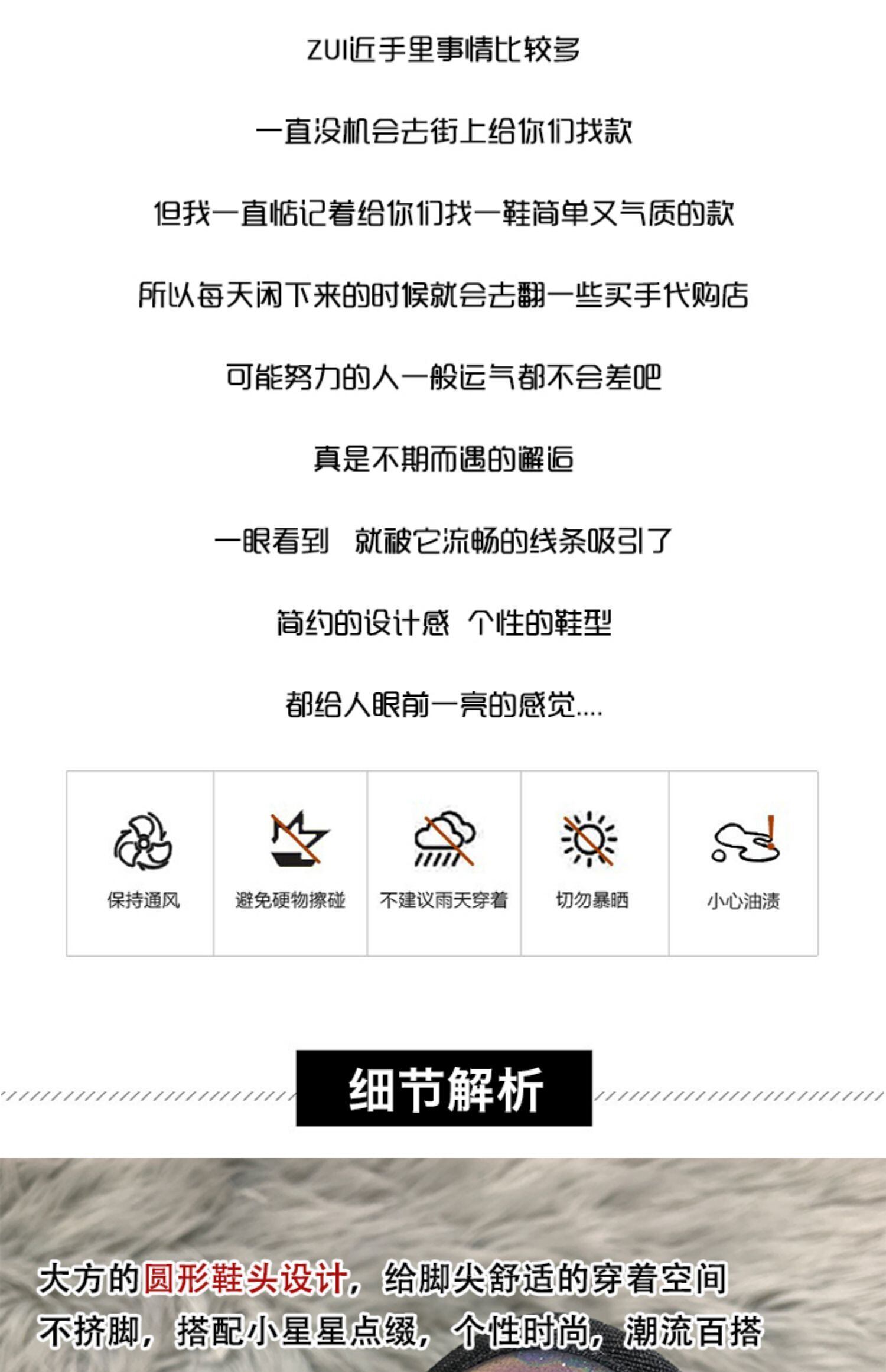 ZUI近手里事情比较多

一直没机会去街上给你们找款

但我一直惦记着给你们找一鞋简单又气质的款

所以每天闲下来的时候就会去翻一些买手代购店

可能努力的人一般运气都不会差吧

真是不期而遇的邂逅

一眼看到 就被它流畅的线条吸引了

简约的设计感 个性的鞋型

都给人眼前一亮的感觉....

保持通风

避免硬物擦碰

不建议雨天穿着

切勿暴晒

小心油渍

细节解析

大方的圆形鞋头设计，给脚尖舒适的穿着空间

不挤脚，搭配小星星点缀，个性时尚，潮流百搭